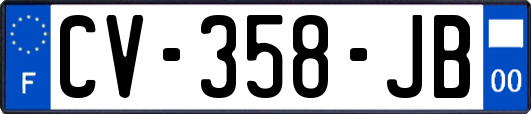 F
CV-358-JB
00